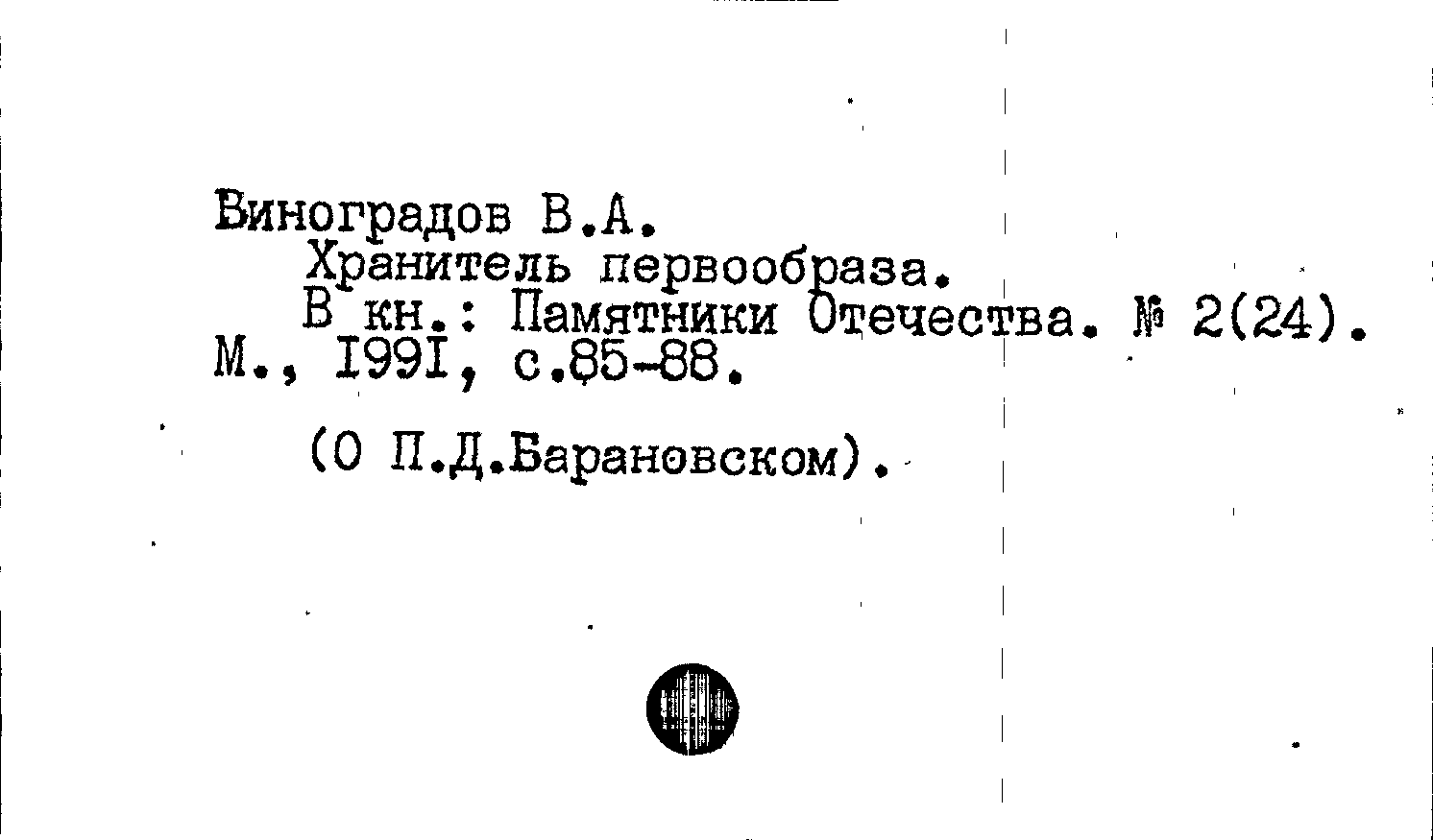 Виноградов В.А.
Хранитель первообраза.
В кн.: Памятники Отечества. № 2(24).
М., I99I, с.85-88.

(О П.Д.Барановском).